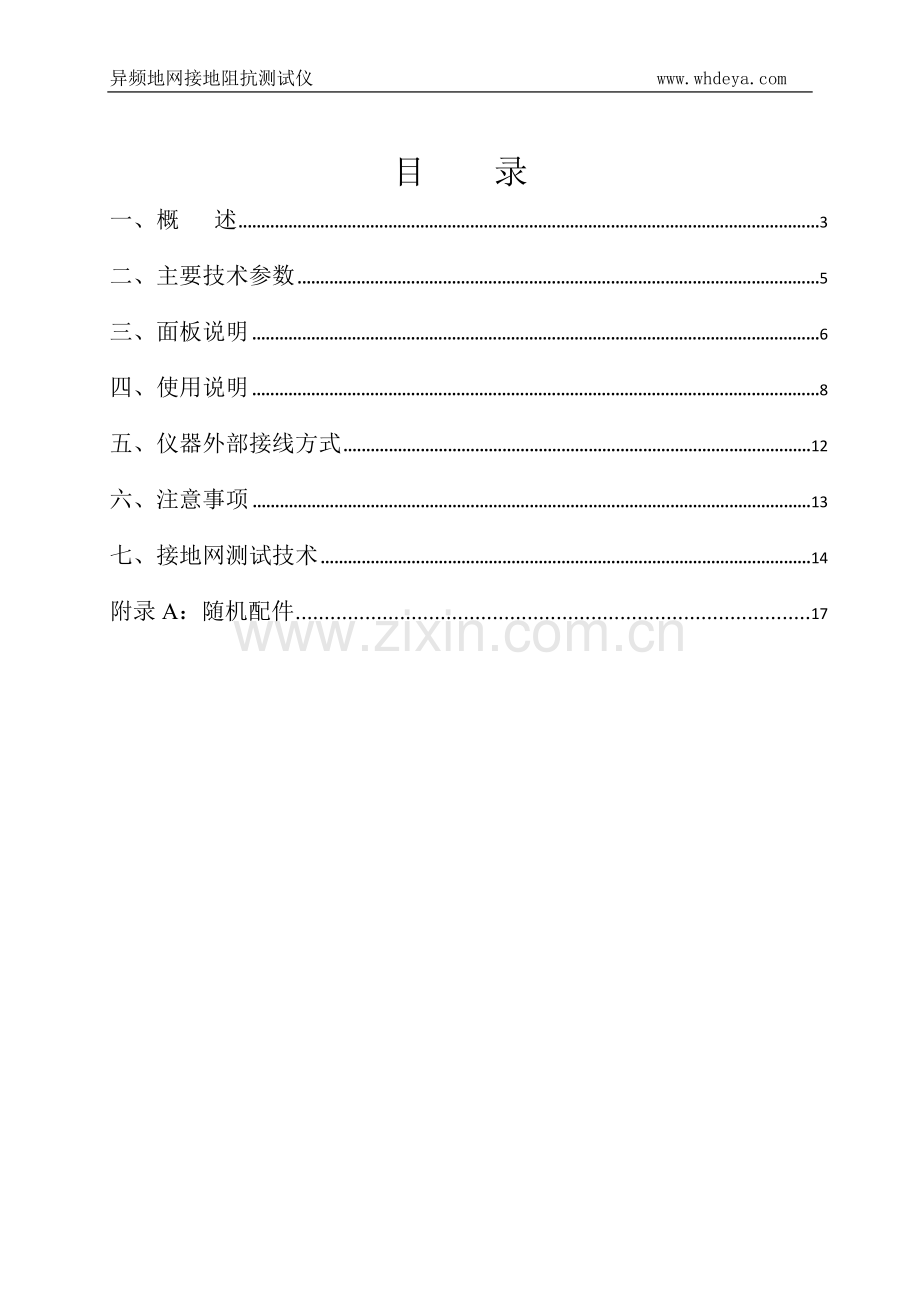 异频地网接地阻抗测试仪 www.whdeya.com

目 录

一、概 述 3

二、主要技术参数 5

三、面板说明 6

四、使用说明 8

五、仪器外部接线方式 12

六、注意事项 13

七、接地网测试技术 14

附录A：随机配件 17

www.zixin.com.cn